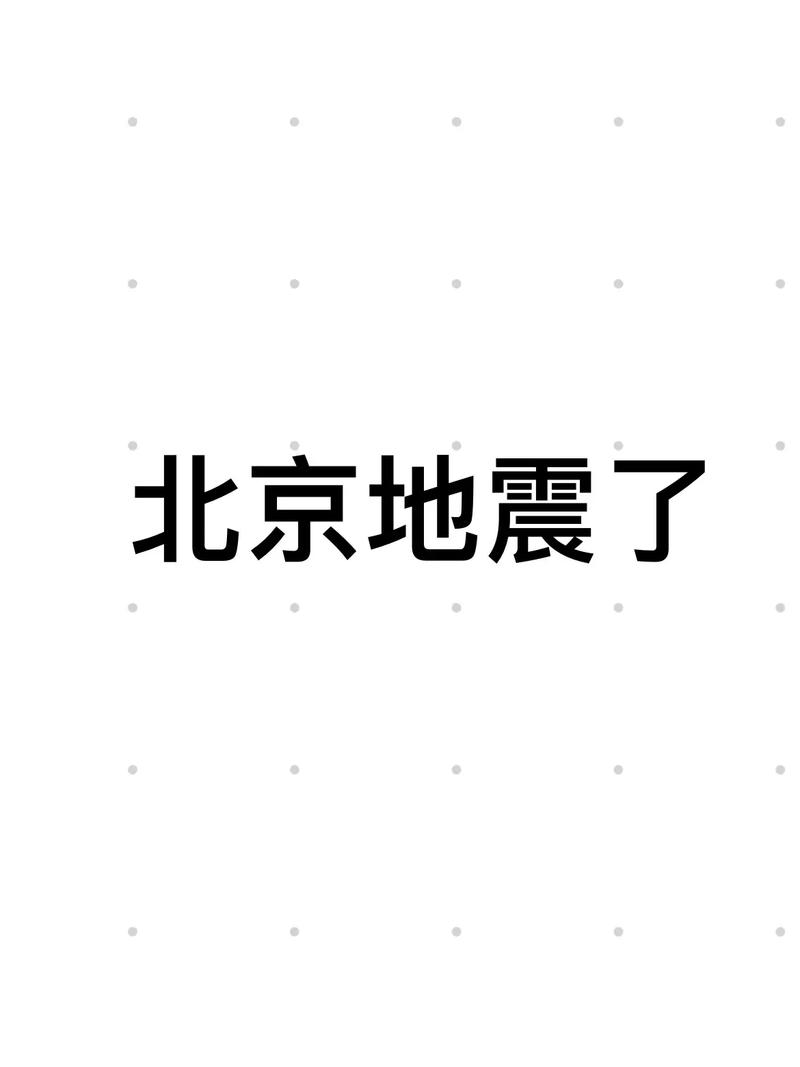 北京地震了